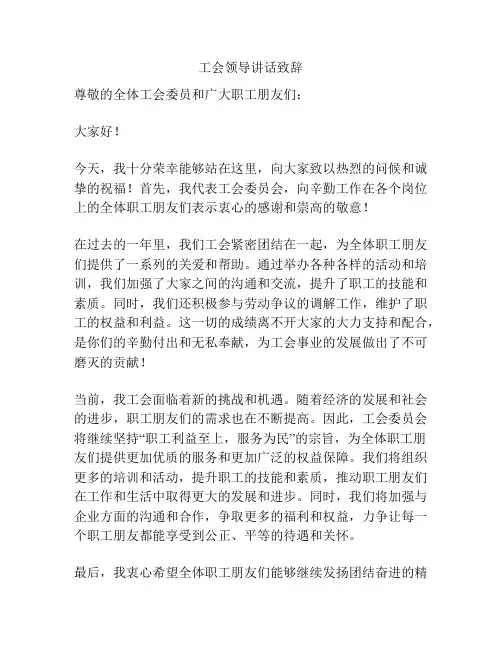 工会领导讲话致辞

尊敬的全体工会委员和广大职工朋友们：

大家好！

今天，我十分荣幸能够站在这里，向大家致以热烈的问候和诚挚的祝福！首先，我代表工会委员会，向辛勤工作在各个岗位上的全体职工朋友们表示衷心的感谢和崇高的敬意！

在过去的一年里，我们工会紧密团结在一起，为全体职工朋友们提供了一系列的关爱和帮助。通过举办各种各样的活动和培训，我们加强了大家之间的沟通和交流，提升了职工的技能和素质。同时，我们还积极参与劳动争议的调解工作，维护了职工的权益和利益。这一切的成绩离不开大家的大力支持和配合，是你们的辛勤付出和无私奉献，为工会事业的发展做出了不可磨灭的贡献！

当前，我工会面临着新的挑战和机遇。随着经济的发展和社会的进步，职工朋友们的需求也在不断提高。因此，工会委员会将继续坚持“职工利益至上，服务为民”的宗旨，为全体职工朋友们提供更加优质的服务和更加广泛的权益保障。我们将组织更多的培训和活动，提升职工的技能和素质，推动职工朋友们在工作和生活中取得更大的发展和进步。同时，我们将加强与企业方面的沟通和合作，争取更多的福利和权益，力争让每一个职工朋友都能享受到公正、平等的待遇和关怀。

最后，我衷心希望全体职工朋友们能够继续发扬团结奋进的精